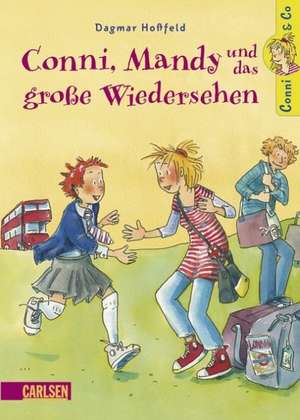 Dagmar Hoßfeld

Conni, Mandy und das große Wiedersehen

Conni & Co

LONDON

CARLSEN